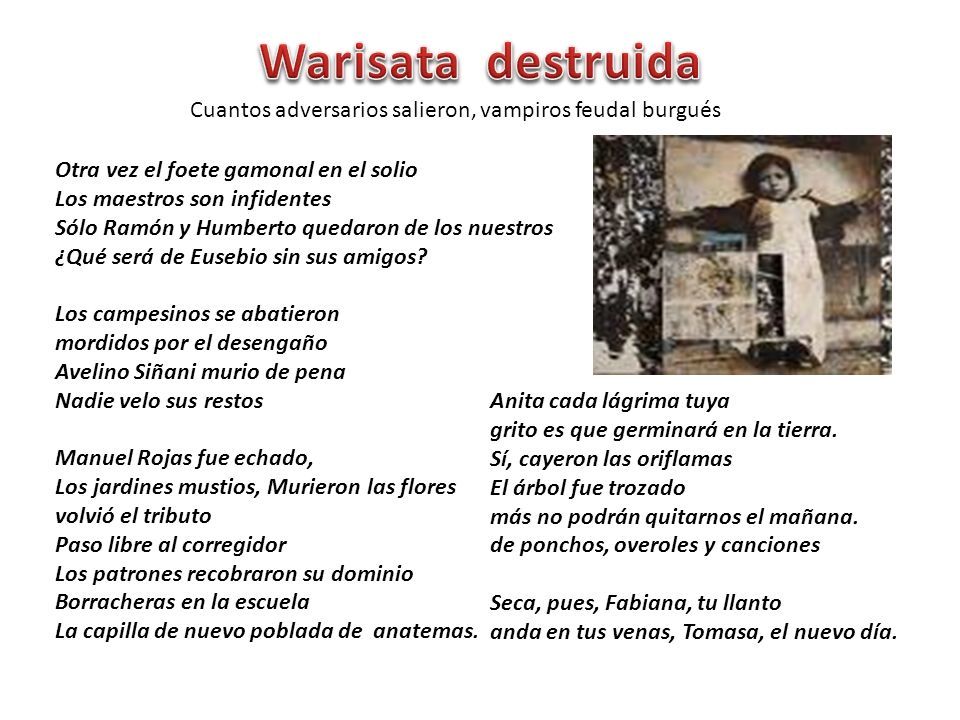 Warisata destruida

Cuantos adversarios salieron, vampiros feudal burgués

Otra vez el foete gamonal en el solio
Los maestros son infidentes
Sólo Ramón y Humberto quedaron de los nuestros
¿Qué será de Eusebio sin sus amigos?

Los campesinos se abatieron
mordidos por el desengaño
Avelino Siñani murio de pena
Nadie velo sus restos

Manuel Rojas fue echado,
Los jardines mustios, Murieron las flores
volvió el tributo
Paso libre al corregidor
Los patrones recobraron su dominio
Borracheras en la escuela
La capilla de nuevo poblada de anatemas.

Anita cada lágrima tuya
grito es que germinará en la tierra.
Sí, cayeron las oriflamas
El árbol fue trozado
más no podrán quitarnos el mañana.
de ponchos, overoles y canciones

Seca, pues, Fabiana, tu llanto
anda en tus venas, Tomasa, el nuevo día.